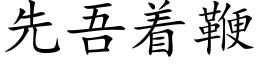 先吾着鞭